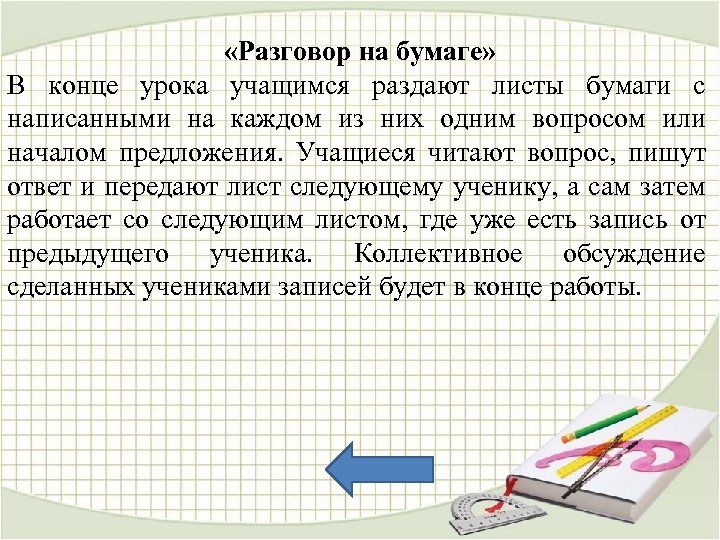 «Разговор на бумаге»

В конце урока учащимся раздают листы бумаги с написанными на каждом из них одним вопросом или началом предложения. Учащиеся читают вопрос, пишут ответ и передают лист следующему ученику, а сам затем работает со следующим листом, где уже есть запись от предыдущего ученика. Коллективное обсуждение сделанных учениками записей будет в конце работы.